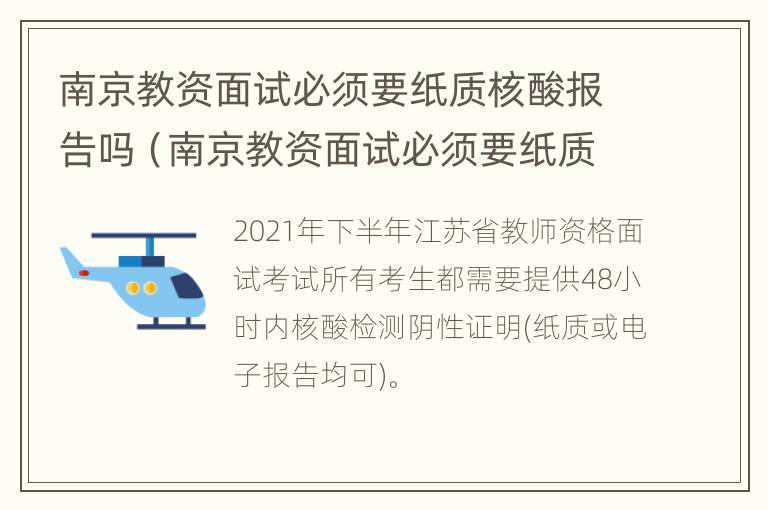 南京教资面试必须要纸质核酸报告吗（南京教资面试必须要纸质

2021年下半年江苏省教师资格面试考试所有考生都需要提供48小时内核酸检测阴性证明(纸质或电子报告均可)。